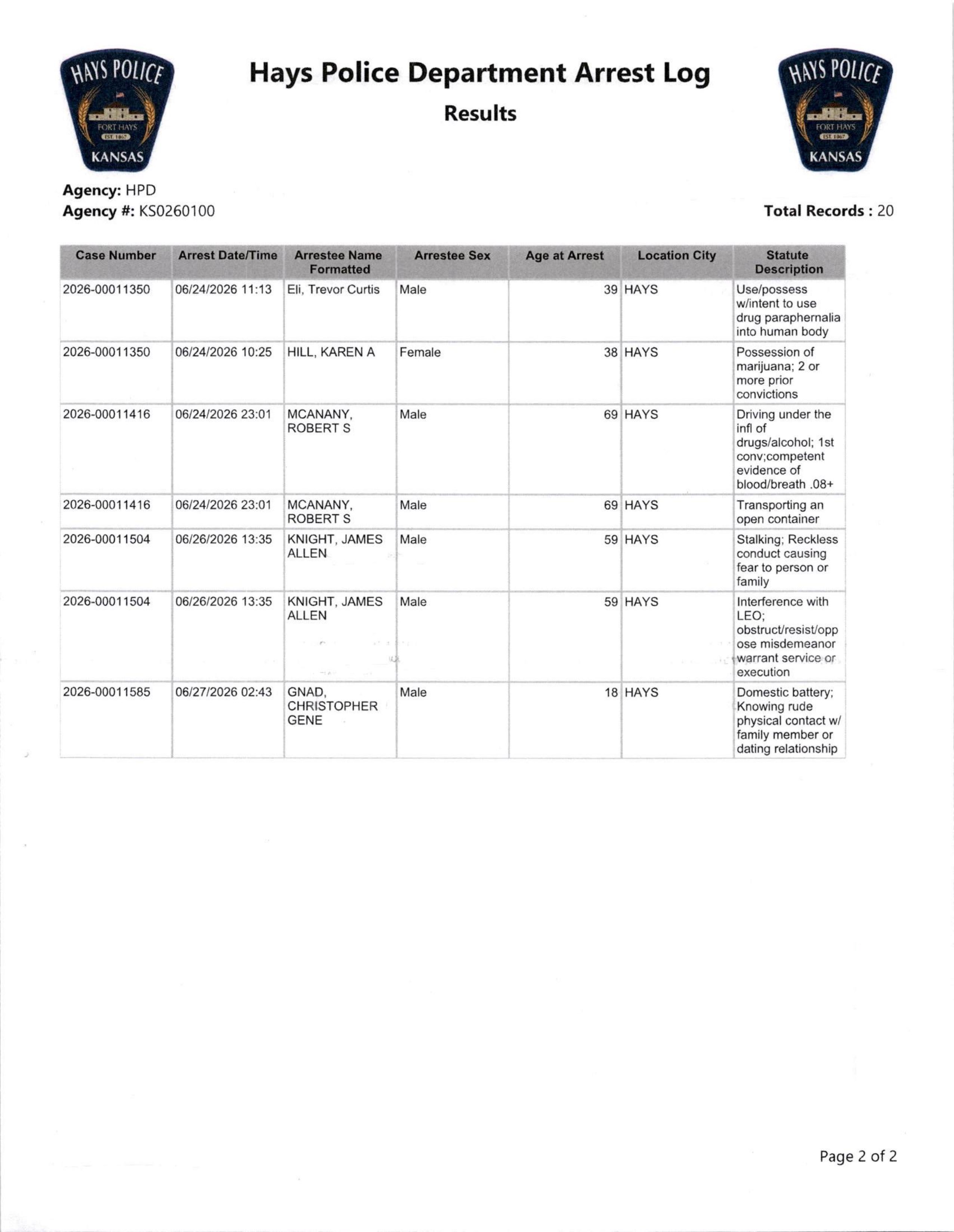 HAYS POLICE
FORT HAYS
EST. 1867
KANSAS

Hays Police Department Arrest Log

Results

HAYS POLICE
FORT HAYS
EST. 1867
KANSAS

Agency: HPD
Agency #: KS0260100

Total Records : 20

| Case Number | Arrest Date/Time | Arrestee Name Formatted | Arrestee Sex | Age at Arrest | Location City | Statute Description |
|---|---|---|---|---|---|---|
| 2026-00011350 | 06/24/2026 11:13 | Eli, Trevor Curtis | Male | 39 | HAYS | Use/possess w/intent to use drug paraphernalia into human body |
| 2026-00011350 | 06/24/2026 10:25 | HILL, KAREN A | Female | 38 | HAYS | Possession of marijuana; 2 or more prior convictions |
| 2026-00011416 | 06/24/2026 23:01 | MCANANY, ROBERT S | Male | 69 | HAYS | Driving under the infl of drugs/alcohol; 1st conv;competent evidence of blood/breath .08+ |
| 2026-00011416 | 06/24/2026 23:01 | MCANANY, ROBERT S | Male | 69 | HAYS | Transporting an open container |
| 2026-00011504 | 06/26/2026 13:35 | KNIGHT, JAMES ALLEN | Male | 59 | HAYS | Stalking; Reckless conduct causing fear to person or family |
| 2026-00011504 | 06/26/2026 13:35 | KNIGHT, JAMES ALLEN | Male | 59 | HAYS | Interference with LEO; obstruct/resist/oppose misdemeanor warrant service or execution |
| 2026-00011585 | 06/27/2026 02:43 | GNAD, CHRISTOPHER GENE | Male | 18 | HAYS | Domestic battery; Knowing rude physical contact w/ family member or dating relationship |

Page 2 of 2